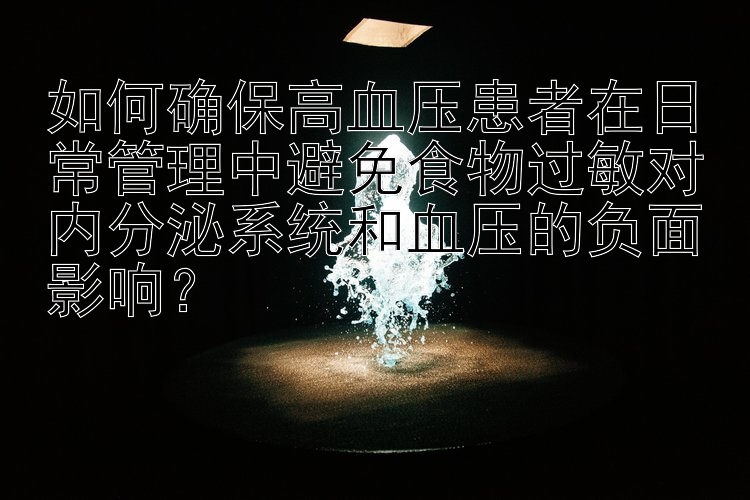 如何确保高血压患者在日常管理中避免食物过敏对内分泌系统和血压的负面影响？